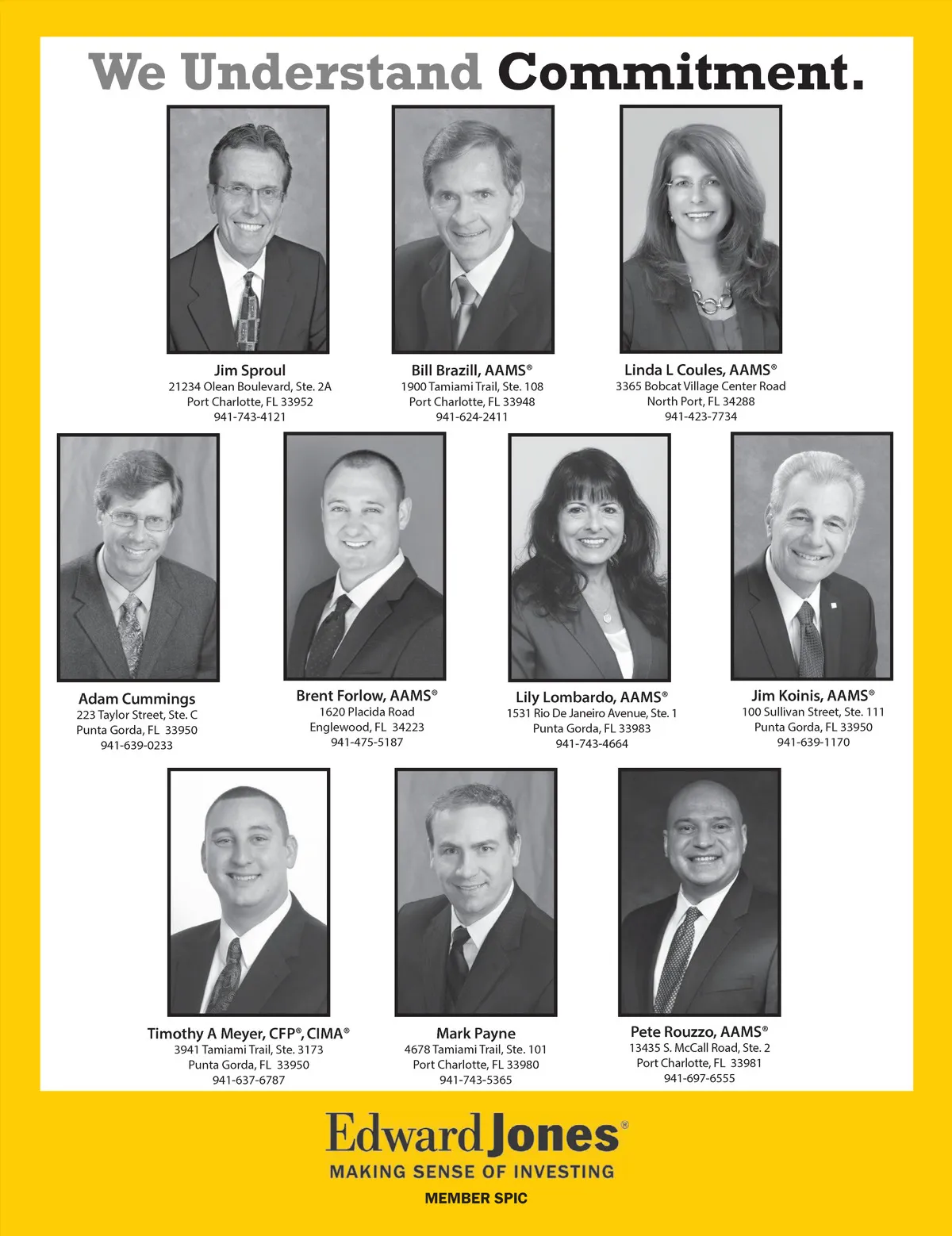 We Understand Commitment.

Jim Sproul
21234 Olean Boulevard, Ste. 2A
Port Charlotte, FL 33952
941-743-4121

Bill Brazill, AAMS®
1900 Tamiami Trail, Ste. 108
Port Charlotte, FL 33948
941-624-2411

Linda L Coules, AAMS®
3365 Bobcat Village Center Road
North Port, FL 34288
941-423-7734

Adam Cummings
223 Taylor Street, Ste. C
Punta Gorda, FL 33950
941-639-0233

Brent Forlow, AAMS®
1620 Placida Road
Englewood, FL 34223
941-475-5187

Lily Lombardo, AAMS®
1531 Rio De Janeiro Avenue, Ste. 1
Punta Gorda, FL 33983
941-743-4664

Jim Koinis, AAMS®
100 Sullivan Street, Ste. 111
Punta Gorda, FL 33950
941-639-1170

Timothy A Meyer, CFP®, CIMA®
3941 Tamiami Trail, Ste. 3173
Punta Gorda, FL 33950
941-637-6787

Mark Payne
4678 Tamiami Trail, Ste. 101
Port Charlotte, FL 33980
941-743-5365

Pete Rouzzo, AAMS®
13435 S. McCall Road, Ste. 2
Port Charlotte, FL 33981
941-697-6555

Edward Jones®
MAKING SENSE OF INVESTING
MEMBER SPIC